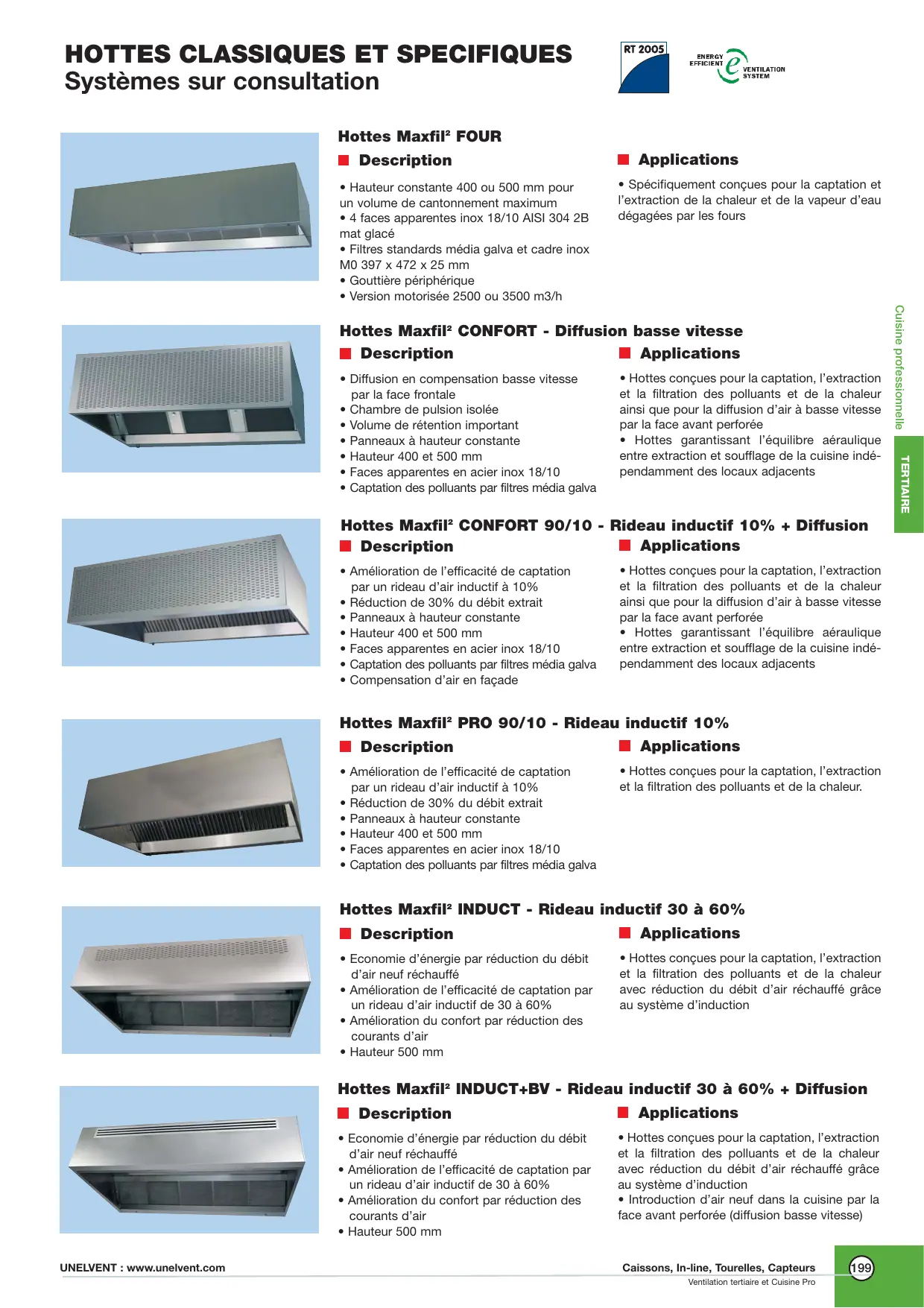 HOTTES CLASSIQUES ET SPECIFIQUES
Systèmes sur consultation

RT 2005

ENERGY EFFICIENT e VENTILATION SYSTEM

Hottes Maxfil² FOUR

Description

• Hauteur constante 400 ou 500 mm pour un volume de cantonnement maximum
• 4 faces apparentes inox 18/10 AISI 304 2B mat glacé
• Filtres standards média galva et cadre inox M0 397 x 472 x 25 mm
• Gouttière périphérique
• Version motorisée 2500 ou 3500 m3/h

Applications

• Spécifiquement conçues pour la captation et l'extraction de la chaleur et de la vapeur d'eau dégagées par les fours

Hottes Maxfil² CONFORT - Diffusion basse vitesse

Description

• Diffusion en compensation basse vitesse par la face frontale
• Chambre de pulsion isolée
• Volume de rétention important
• Panneaux à hauteur constante
• Hauteur 400 et 500 mm
• Faces apparentes en acier inox 18/10
• Captation des polluants par filtres média galva

Applications

• Hottes conçues pour la captation, l'extraction et la filtration des polluants et de la chaleur ainsi que pour la diffusion d'air à basse vitesse par la face avant perforée
• Hottes garantissant l'équilibre aéraulique entre extraction et soufflage de la cuisine indépendamment des locaux adjacents

Hottes Maxfil² CONFORT 90/10 - Rideau inductif 10% + Diffusion

Description

• Amélioration de l'efficacité de captation par un rideau d'air inductif à 10%
• Réduction de 30% du débit extrait
• Panneaux à hauteur constante
• Hauteur 400 et 500 mm
• Faces apparentes en acier inox 18/10
• Captation des polluants par filtres média galva
• Compensation d'air en façade

Applications

• Hottes conçues pour la captation, l'extraction et la filtration des polluants et de la chaleur ainsi que pour la diffusion d'air à basse vitesse par la face avant perforée
• Hottes garantissant l'équilibre aéraulique entre extraction et soufflage de la cuisine indépendamment des locaux adjacents

Hottes Maxfil² PRO 90/10 - Rideau inductif 10%

Description

• Amélioration de l'efficacité de captation par un rideau d'air inductif à 10%
• Réduction de 30% du débit extrait
• Panneaux à hauteur constante
• Hauteur 400 et 500 mm
• Faces apparentes en acier inox 18/10
• Captation des polluants par filtres média galva

Applications

• Hottes conçues pour la captation, l'extraction et la filtration des polluants et de la chaleur.

Hottes Maxfil² INDUCT - Rideau inductif 30 à 60%

Description

• Economie d'énergie par réduction du débit d'air neuf réchauffé
• Amélioration de l'efficacité de captation par un rideau d'air inductif de 30 à 60%
• Amélioration du confort par réduction des courants d'air
• Hauteur 500 mm

Applications

• Hottes conçues pour la captation, l'extraction et la filtration des polluants et de la chaleur avec réduction du débit d'air réchauffé grâce au système d'induction

Hottes Maxfil² INDUCT+BV - Rideau inductif 30 à 60% + Diffusion

Description

• Economie d'énergie par réduction du débit d'air neuf réchauffé
• Amélioration de l'efficacité de captation par un rideau d'air inductif de 30 à 60%
• Amélioration du confort par réduction des courants d'air
• Hauteur 500 mm

Applications

• Hottes conçues pour la captation, l'extraction et la filtration des polluants et de la chaleur avec réduction du débit d'air réchauffé grâce au système d'induction
• Introduction d'air neuf dans la cuisine par la face avant perforée (diffusion basse vitesse)

Cuisine professionnelle
TERTIAIRE

UNELVENT : www.unelvent.com
Caissons, In-line, Tourelles, Capteurs
Ventilation tertiaire et Cuisine Pro
199